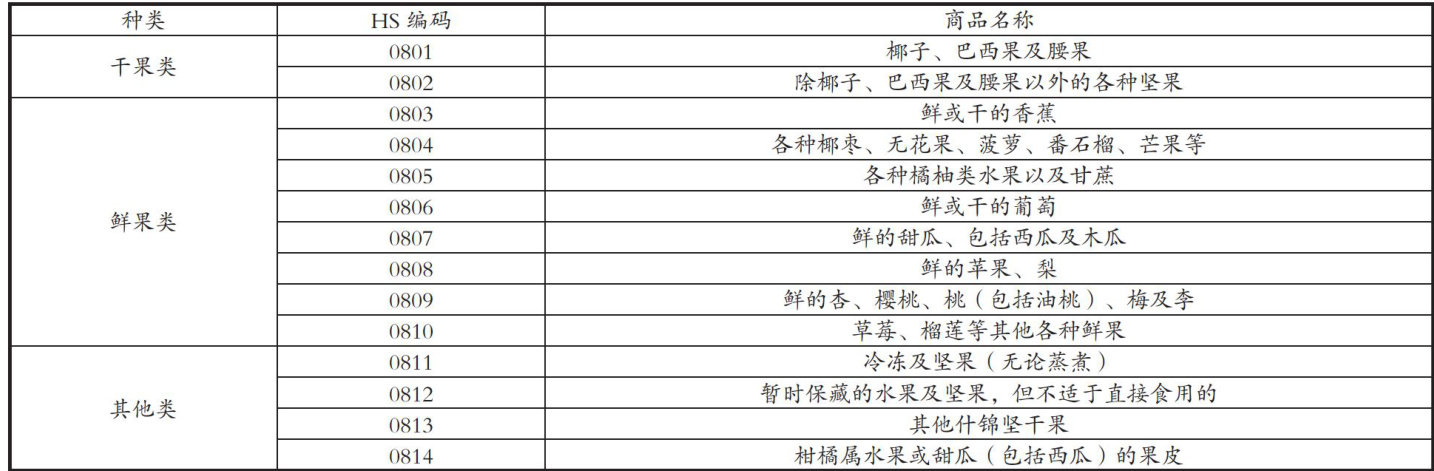 | 种类 | HS编码 | 商品名称 |
|---|---|---|
| 干果类 | 0801 | 椰子、巴西果及腰果 |
|  | 0802 | 除椰子、巴西果及腰果以外的各种坚果 |
| 鲜果类 | 0803 | 鲜或干的香蕉 |
|  | 0804 | 各种椰枣、无花果、菠萝、番石榴、芒果等 |
|  | 0805 | 各种橘柚类水果以及甘蔗 |
|  | 0806 | 鲜或干的葡萄 |
|  | 0807 | 鲜的甜瓜、包括西瓜及木瓜 |
|  | 0808 | 鲜的苹果、梨 |
|  | 0809 | 鲜的杏、樱桃、桃（包括油桃）、梅及李 |
|  | 0810 | 草莓、榴莲等其他各种鲜果 |
| 其他类 | 0811 | 冷冻及坚果（无论蒸煮） |
|  | 0812 | 暂时保藏的水果及坚果，但不适于直接食用的 |
|  | 0813 | 其他什锦坚干果 |
|  | 0814 | 柑橘属水果或甜瓜（包括西瓜）的果皮 |